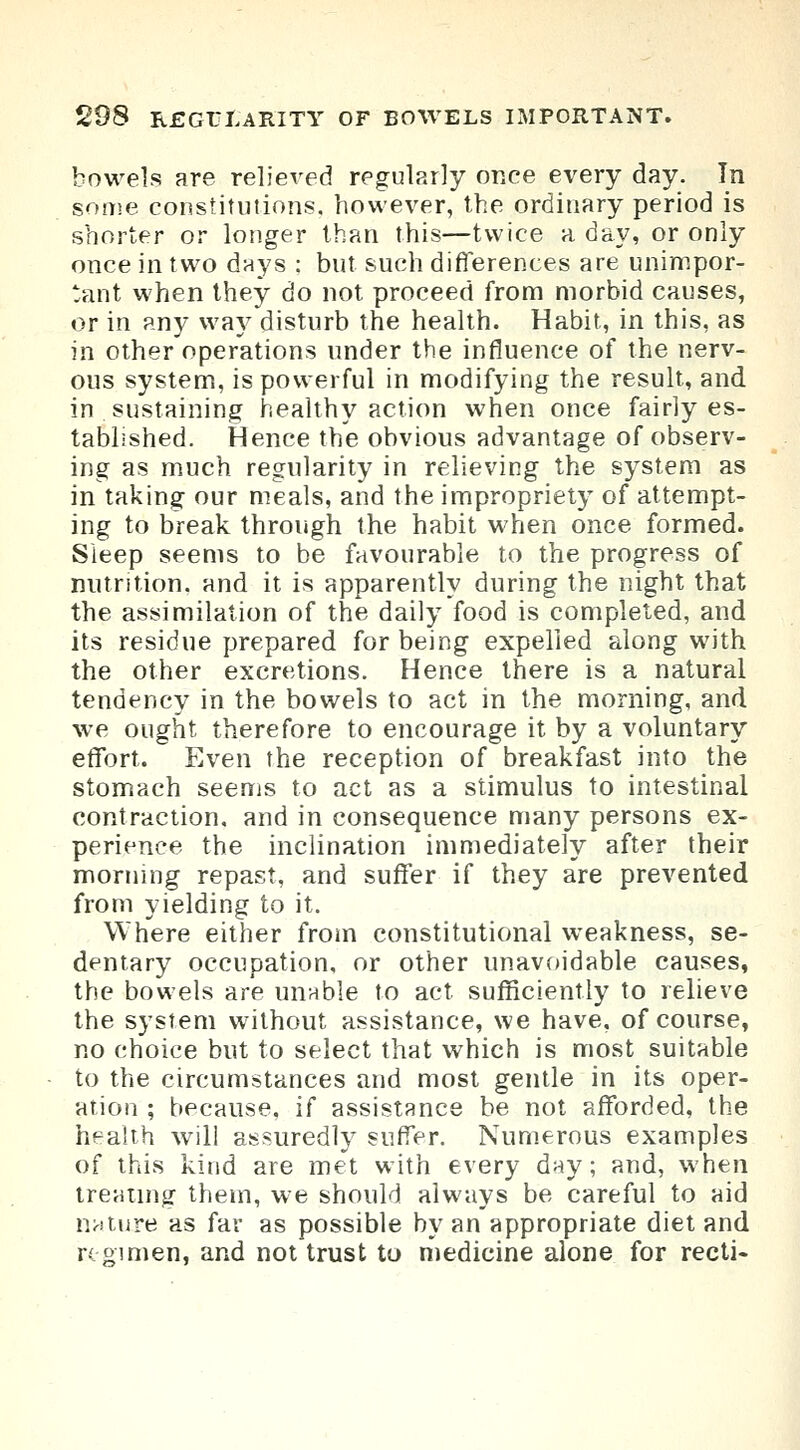 298 REGULARITY OF BOWELS IMPORTANT.

bowels are relieved regularly once every day. In some constitutions, however, the ordinary period is shorter or longer than this—twice a day, or only once in two days ; but such differences are unimportant when they do not proceed from morbid causes, or in any way disturb the health. Habit, in this, as in other operations under the influence of the nervous system, is powerful in modifying the result, and in sustaining healthy action when once fairly established. Hence the obvious advantage of observing as much regularity in relieving the system as in taking our meals, and the impropriety of attempting to break through the habit when once formed. Sleep seems to be favourable to the progress of nutrition, and it is apparently during the night that the assimilation of the daily food is completed, and its residue prepared for being expelled along with the other excretions. Hence there is a natural tendency in the bowels to act in the morning, and we ought therefore to encourage it by a voluntary effort. Even the reception of breakfast into the stomach seems to act as a stimulus to intestinal contraction, and in consequence many persons experience the inclination immediately after their morning repast, and suffer if they are prevented from yielding to it.

Where either from constitutional weakness, sedentary occupation, or other unavoidable causes, the bowels are unable to act sufficiently to relieve the system without assistance, we have, of course, no choice but to select that which is most suitable to the circumstances and most gentle in its operation ; because, if assistance be not afforded, the health will assuredly suffer. Numerous examples of this kind are met with every day; and, when treating them, we should always be careful to aid nature as far as possible by an appropriate diet and regimen, and not trust to medicine alone for recti-